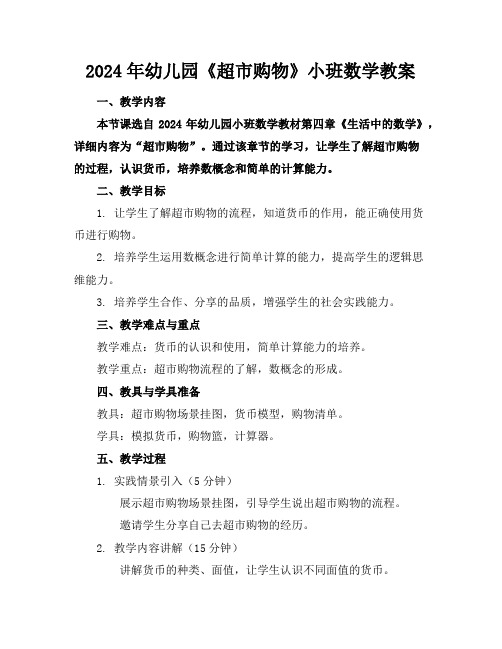 2024年幼儿园《超市购物》小班数学教案

一、教学内容

本节课选自 2024 年幼儿园小班数学教材第四章《生活中的数学》，详细内容为“超市购物”。通过该章节的学习，让学生了解超市购物的过程，认识货币，培养数概念和简单的计算能力。

二、教学目标

1. 让学生了解超市购物的流程，知道货币的作用，能正确使用货币进行购物。

2. 培养学生运用数概念进行简单计算的能力，提高学生的逻辑思维能力。

3. 培养学生合作、分享的品质，增强学生的社会实践能力。

三、教学难点与重点

教学难点：货币的认识和使用，简单计算能力的培养。

教学重点：超市购物流程的了解，数概念的形成。

四、教具与学具准备

教具：超市购物场景挂图，货币模型，购物清单。

学具：模拟货币，购物篮，计算器。

五、教学过程

1. 实践情景引入（5 分钟）

展示超市购物场景挂图，引导学生说出超市购物的流程。

邀请学生分享自己去超市购物的经历。

2. 教学内容讲解（15 分钟）

讲解货币的种类、面值，让学生认识不同面值的货币。